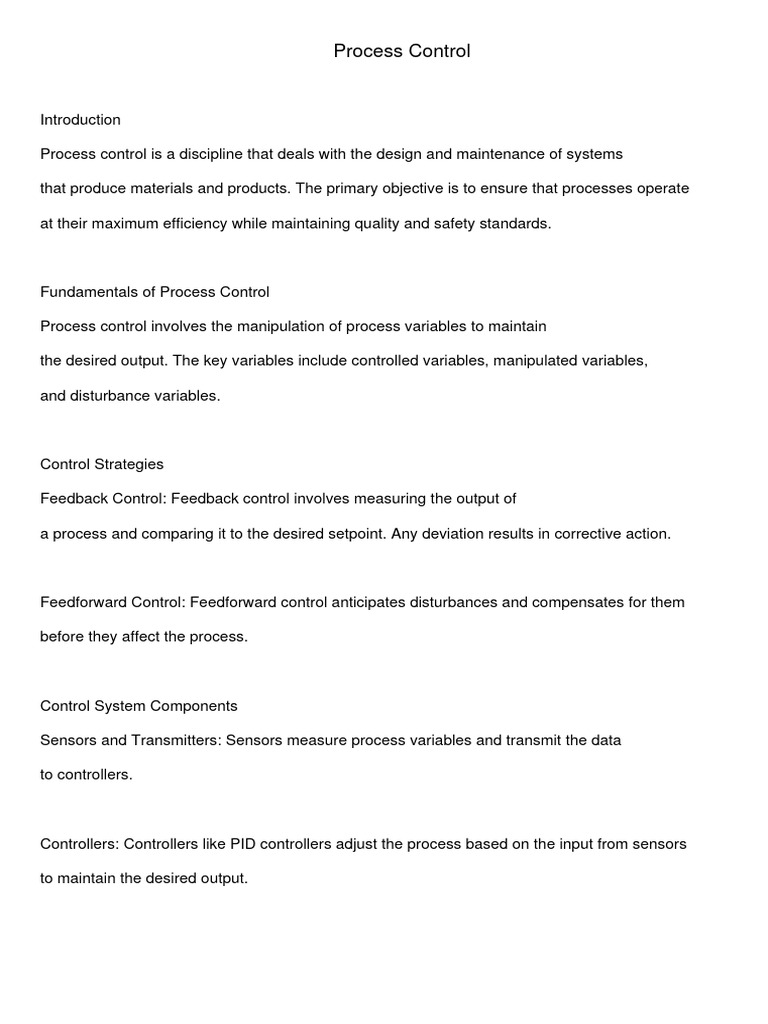 Process Control

Introduction

Process control is a discipline that deals with the design and maintenance of systems that produce materials and products. The primary objective is to ensure that processes operate at their maximum efficiency while maintaining quality and safety standards.

Fundamentals of Process Control

Process control involves the manipulation of process variables to maintain the desired output. The key variables include controlled variables, manipulated variables, and disturbance variables.

Control Strategies

Feedback Control: Feedback control involves measuring the output of a process and comparing it to the desired setpoint. Any deviation results in corrective action.

Feedforward Control: Feedforward control anticipates disturbances and compensates for them before they affect the process.

Control System Components

Sensors and Transmitters: Sensors measure process variables and transmit the data to controllers.

Controllers: Controllers like PID controllers adjust the process based on the input from sensors to maintain the desired output.